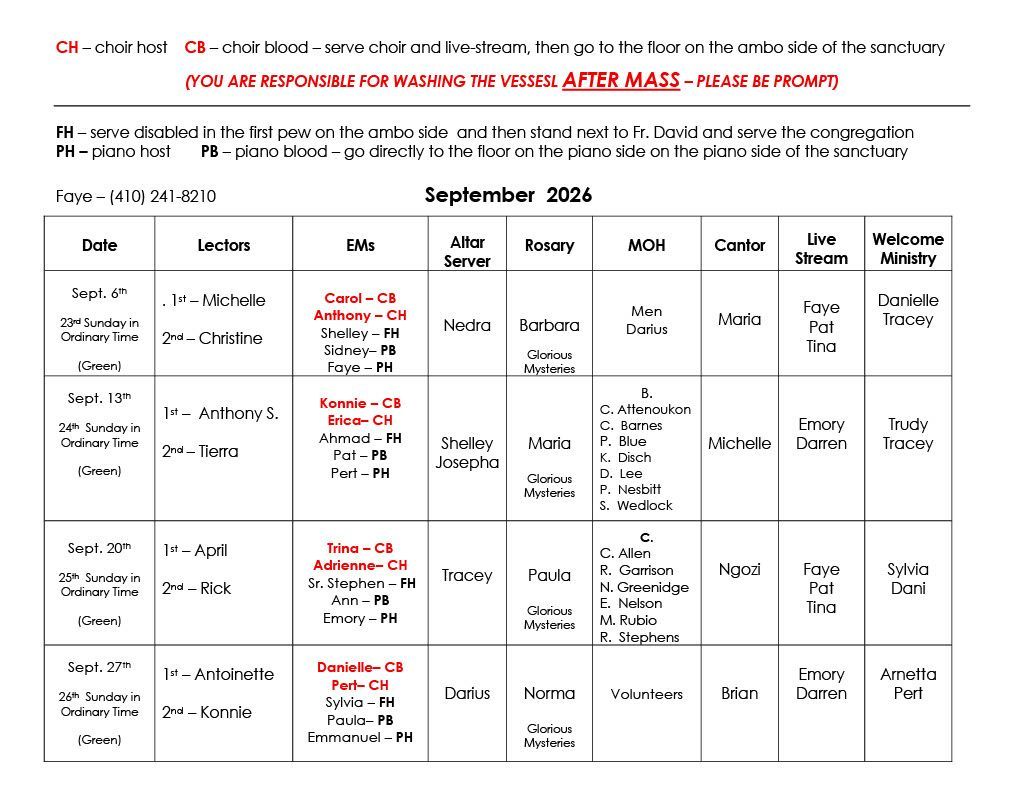 CH – choir host   CB – choir blood – serve choir and live-stream, then go to the floor on the ambo side of the sanctuary

(YOU ARE RESPONSIBLE FOR WASHING THE VESSESL AFTER MASS – PLEASE BE PROMPT)

FH – serve disabled in the first pew on the ambo side and then stand next to Fr. David and serve the congregation
PH – piano host   PB – piano blood – go directly to the floor on the piano side on the piano side of the sanctuary

Faye – (410) 241-8210

September 2026

| Date | Lectors | EMs | Altar Server | Rosary | MOH | Cantor | Live Stream | Welcome Ministry |
|---|---|---|---|---|---|---|---|---|
| Sept. 6th 23rd Sunday in Ordinary Time (Green) | . 1st – Michelle 2nd – Christine | Carol – CB Anthony – CH Shelley – FH Sidney– PB Faye – PH | Nedra | Barbara Glorious Mysteries | Men Darius | Maria | Faye Pat Tina | Danielle Tracey |
| Sept. 13th 24th Sunday in Ordinary Time (Green) | 1st – Anthony S. 2nd – Tierra | Konnie – CB Erica– CH Ahmad – FH Pat – PB Pert – PH | Shelley Josepha | Maria Glorious Mysteries | B. C. Attenoukon C. Barnes P. Blue K. Disch D. Lee P. Nesbitt S. Wedlock | Michelle | Emory Darren | Trudy Tracey |
| Sept. 20th 25th Sunday in Ordinary Time (Green) | 1st – April 2nd – Rick | Trina – CB Adrienne– CH Sr. Stephen – FH Ann – PB Emory – PH | Tracey | Paula Glorious Mysteries | C. C. Allen R. Garrison N. Greenidge E. Nelson M. Rubio R. Stephens | Ngozi | Faye Pat Tina | Sylvia Dani |
| Sept. 27th 26th Sunday in Ordinary Time (Green) | 1st – Antoinette 2nd – Konnie | Danielle– CB Pert– CH Sylvia – FH Paula– PB Emmanuel – PH | Darius | Norma Glorious Mysteries | Volunteers | Brian | Emory Darren | Arnetta Pert |